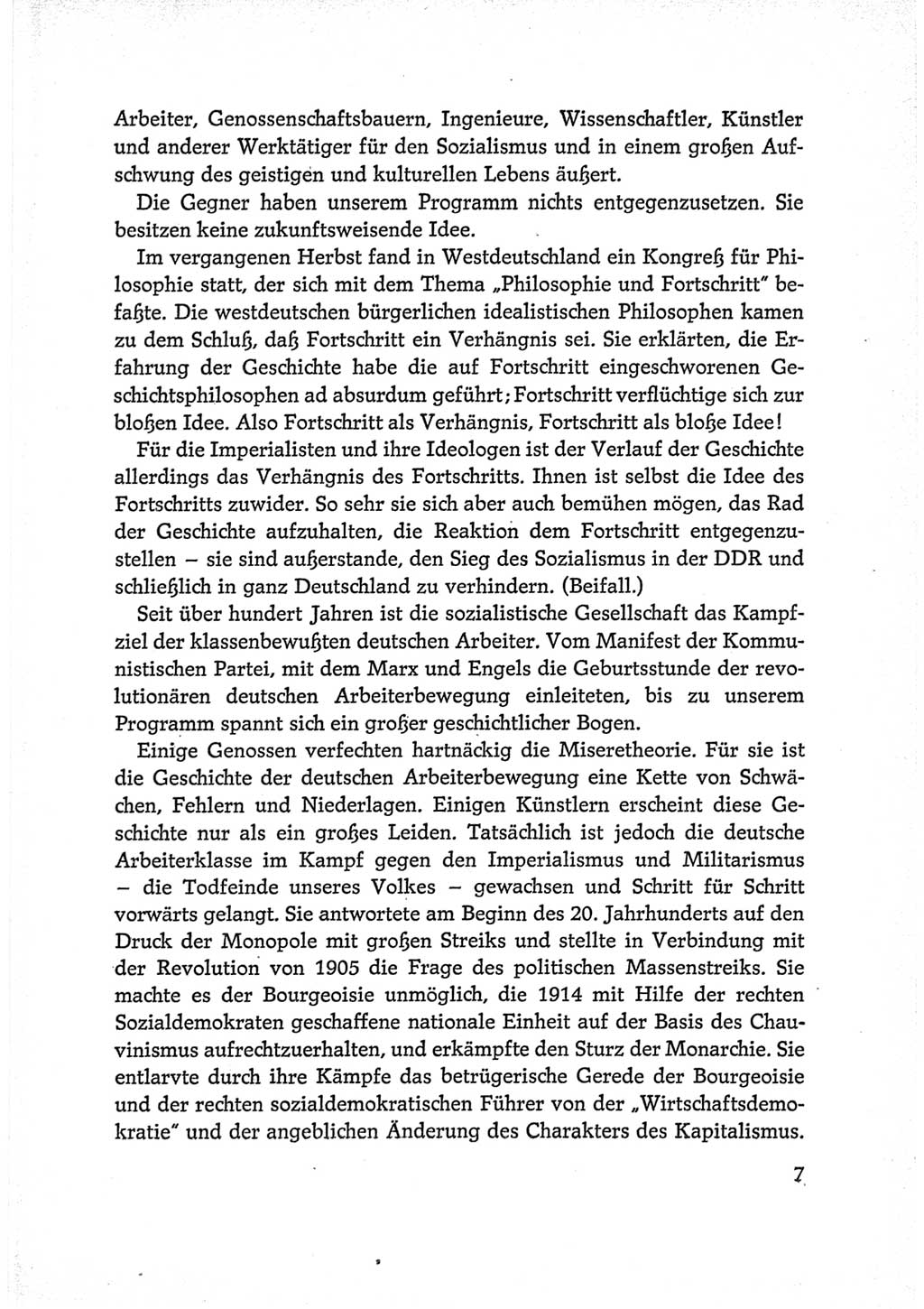 Arbeiter, Genossenschaftsbauern, Ingenieure, Wissenschaftler, Künstler und anderer Werktätiger für den Sozialismus und in einem großen Aufschwung des geistigen und kulturellen Lebens äußert.

Die Gegner haben unserem Programm nichts entgegenzusetzen. Sie besitzen keine zukunftsweisende Idee.

Im vergangenen Herbst fand in Westdeutschland ein Kongreß für Philosophie statt, der sich mit dem Thema „Philosophie und Fortschritt" befaßte. Die westdeutschen bürgerlichen idealistischen Philosophen kamen zu dem Schluß, daß Fortschritt ein Verhängnis sei. Sie erklärten, die Erfahrung der Geschichte habe die auf Fortschritt eingeschworenen Geschichtsphilosophen ad absurdum geführt; Fortschritt verflüchtige sich zur bloßen Idee. Also Fortschritt als Verhängnis, Fortschritt als bloße Idee!

Für die Imperialisten und ihre Ideologen ist der Verlauf der Geschichte allerdings das Verhängnis des Fortschritts. Ihnen ist selbst die Idee des Fortschritts zuwider. So sehr sie sich aber auch bemühen mögen, das Rad der Geschichte aufzuhalten, die Reaktion dem Fortschritt entgegenzustellen – sie sind außerstande, den Sieg des Sozialismus in der DDR und schließlich in ganz Deutschland zu verhindern. (Beifall.)

Seit über hundert Jahren ist die sozialistische Gesellschaft das Kampfziel der klassenbewußten deutschen Arbeiter. Vom Manifest der Kommunistischen Partei, mit dem Marx und Engels die Geburtsstunde der revolutionären deutschen Arbeiterbewegung einleiteten, bis zu unserem Programm spannt sich ein großer geschichtlicher Bogen.

Einige Genossen verfechten hartnäckig die Miseretheorie. Für sie ist die Geschichte der deutschen Arbeiterbewegung eine Kette von Schwächen, Fehlern und Niederlagen. Einigen Künstlern erscheint diese Geschichte nur als ein großes Leiden. Tatsächlich ist jedoch die deutsche Arbeiterklasse im Kampf gegen den Imperialismus und Militarismus – die Todfeinde unseres Volkes – gewachsen und Schritt für Schritt vorwärts gelangt. Sie antwortete am Beginn des 20. Jahrhunderts auf den Druck der Monopole mit großen Streiks und stellte in Verbindung mit der Revolution von 1905 die Frage des politischen Massenstreiks. Sie machte es der Bourgeoisie unmöglich, die 1914 mit Hilfe der rechten Sozialdemokraten geschaffene nationale Einheit auf der Basis des Chauvinismus aufrechtzuerhalten, und erkämpfte den Sturz der Monarchie. Sie entlarvte durch ihre Kämpfe das betrügerische Gerede der Bourgeoisie und der rechten sozialdemokratischen Führer von der „Wirtschaftsdemokratie" und der angeblichen Änderung des Charakters des Kapitalismus.

7